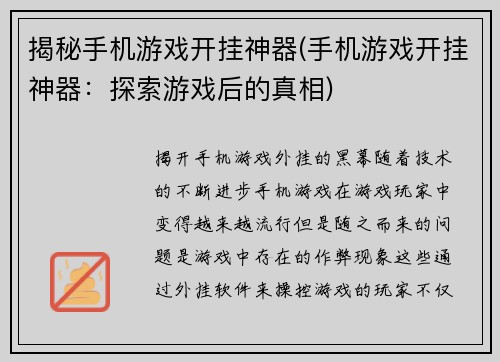 揭秘手机游戏开挂神器(手机游戏开挂神器：探索游戏后的真相)

揭开手机游戏外挂的黑幕随着技术的不断进步手机游戏在游戏玩家中变得越来越流行但是随之而来的问题是游戏中存在的作弊现象这些通过外挂软件来操控游戏的玩家不仅